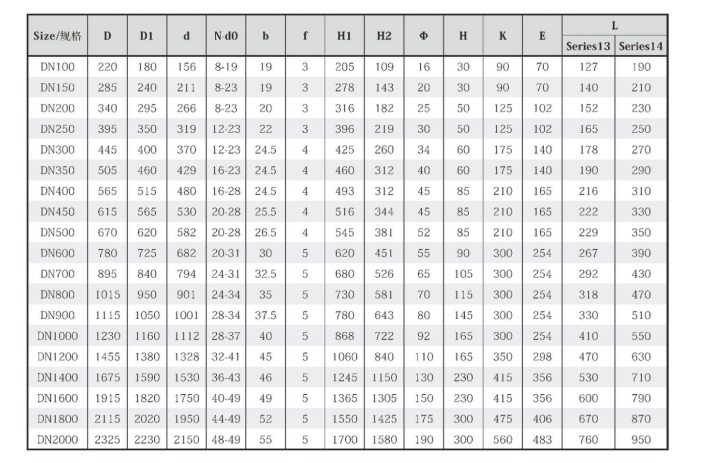 | Size/规格 | D | D1 | d | N-d0 | b | f | H1 | H2 | Φ | H | K | E | L Series13 | L Series14 |
|---|---|---|---|---|---|---|---|---|---|---|---|---|---|---|
| DN100 | 220 | 180 | 156 | 8-19 | 19 | 3 | 205 | 109 | 16 | 30 | 90 | 70 | 127 | 190 |
| DN150 | 285 | 240 | 211 | 8-23 | 19 | 3 | 278 | 143 | 20 | 30 | 90 | 70 | 140 | 210 |
| DN200 | 340 | 295 | 266 | 8-23 | 20 | 3 | 316 | 182 | 25 | 50 | 125 | 102 | 152 | 230 |
| DN250 | 395 | 350 | 319 | 12-23 | 22 | 3 | 396 | 219 | 30 | 50 | 125 | 102 | 165 | 250 |
| DN300 | 445 | 400 | 370 | 12-23 | 24.5 | 4 | 425 | 260 | 34 | 60 | 175 | 140 | 178 | 270 |
| DN350 | 505 | 460 | 429 | 16-23 | 24.5 | 4 | 460 | 312 | 40 | 60 | 175 | 140 | 190 | 290 |
| DN400 | 565 | 515 | 480 | 16-28 | 24.5 | 4 | 493 | 312 | 45 | 85 | 210 | 165 | 216 | 310 |
| DN450 | 615 | 565 | 530 | 20-28 | 25.5 | 4 | 516 | 344 | 45 | 85 | 210 | 165 | 222 | 330 |
| DN500 | 670 | 620 | 582 | 20-28 | 26.5 | 4 | 545 | 381 | 52 | 85 | 210 | 165 | 229 | 350 |
| DN600 | 780 | 725 | 682 | 20-31 | 30 | 5 | 620 | 451 | 55 | 90 | 300 | 254 | 267 | 390 |
| DN700 | 895 | 840 | 794 | 24-31 | 32.5 | 5 | 680 | 526 | 65 | 105 | 300 | 254 | 292 | 430 |
| DN800 | 1015 | 950 | 901 | 24-34 | 35 | 5 | 730 | 581 | 70 | 115 | 300 | 254 | 318 | 470 |
| DN900 | 1115 | 1050 | 1001 | 28-34 | 37.5 | 5 | 780 | 643 | 80 | 145 | 300 | 254 | 330 | 510 |
| DN1000 | 1230 | 1160 | 1112 | 28-37 | 40 | 5 | 868 | 722 | 92 | 165 | 300 | 254 | 410 | 550 |
| DN1200 | 1455 | 1380 | 1328 | 32-41 | 45 | 5 | 1060 | 840 | 110 | 165 | 350 | 298 | 470 | 630 |
| DN1400 | 1675 | 1590 | 1530 | 36-43 | 46 | 5 | 1245 | 1150 | 130 | 230 | 415 | 356 | 530 | 710 |
| DN1600 | 1915 | 1820 | 1750 | 40-49 | 49 | 5 | 1365 | 1305 | 150 | 230 | 415 | 356 | 600 | 790 |
| DN1800 | 2115 | 2020 | 1950 | 44-49 | 52 | 5 | 1550 | 1425 | 175 | 300 | 475 | 406 | 670 | 870 |
| DN2000 | 2325 | 2230 | 2150 | 48-49 | 55 | 5 | 1700 | 1580 | 190 | 300 | 560 | 483 | 760 | 950 |